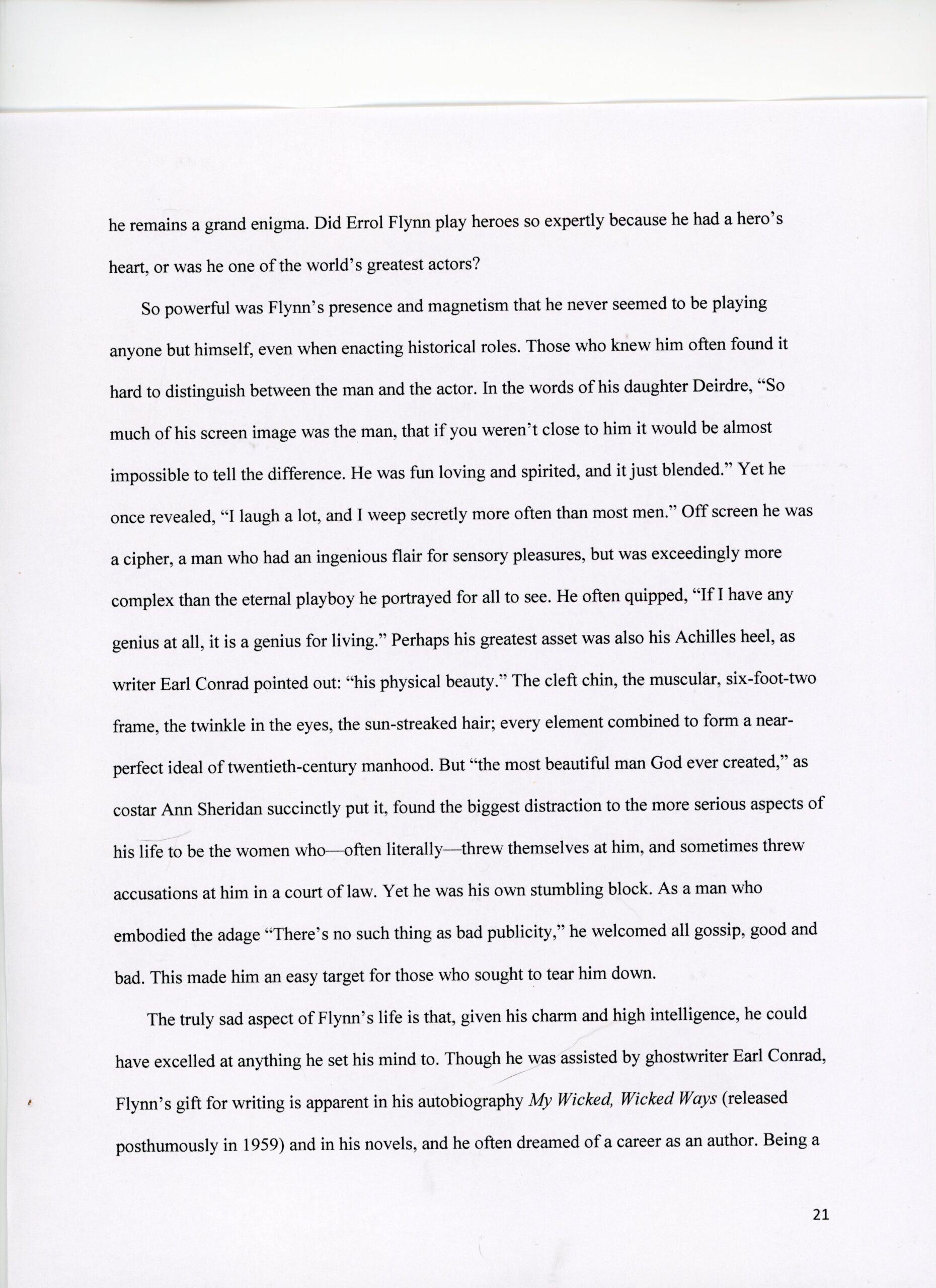 he remains a grand enigma. Did Errol Flynn play heroes so expertly because he had a hero's heart, or was he one of the world's greatest actors?

So powerful was Flynn's presence and magnetism that he never seemed to be playing anyone but himself, even when enacting historical roles. Those who knew him often found it hard to distinguish between the man and the actor. In the words of his daughter Deirdre, "So much of his screen image was the man, that if you weren't close to him it would be almost impossible to tell the difference. He was fun loving and spirited, and it just blended." Yet he once revealed, "I laugh a lot, and I weep secretly more often than most men." Off screen he was a cipher, a man who had an ingenious flair for sensory pleasures, but was exceedingly more complex than the eternal playboy he portrayed for all to see. He often quipped, "If I have any genius at all, it is a genius for living." Perhaps his greatest asset was also his Achilles heel, as writer Earl Conrad pointed out: "his physical beauty." The cleft chin, the muscular, six-foot-two frame, the twinkle in the eyes, the sun-streaked hair; every element combined to form a near-perfect ideal of twentieth-century manhood. But "the most beautiful man God ever created," as costar Ann Sheridan succinctly put it, found the biggest distraction to the more serious aspects of his life to be the women who—often literally—threw themselves at him, and sometimes threw accusations at him in a court of law. Yet he was his own stumbling block. As a man who embodied the adage "There's no such thing as bad publicity," he welcomed all gossip, good and bad. This made him an easy target for those who sought to tear him down.

The truly sad aspect of Flynn's life is that, given his charm and high intelligence, he could have excelled at anything he set his mind to. Though he was assisted by ghostwriter Earl Conrad, Flynn's gift for writing is apparent in his autobiography My Wicked, Wicked Ways (released posthumously in 1959) and in his novels, and he often dreamed of a career as an author. Being a

21